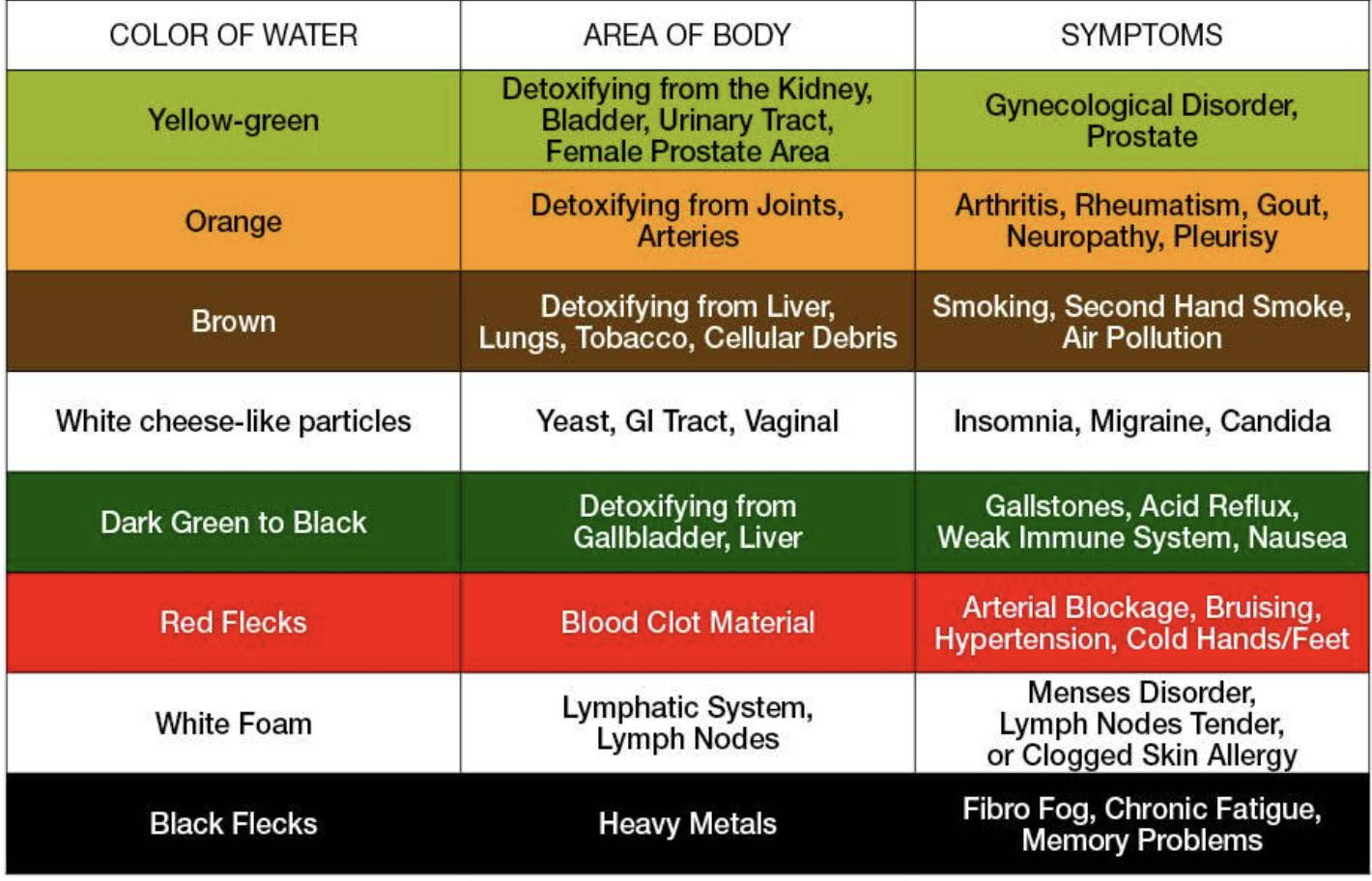 | COLOR OF WATER | AREA OF BODY | SYMPTOMS |
|---|---|---|
| Yellow-green | Detoxifying from the Kidney, Bladder, Urinary Tract, Female Prostate Area | Gynecological Disorder, Prostate |
| Orange | Detoxifying from Joints, Arteries | Arthritis, Rheumatism, Gout, Neuropathy, Pleurisy |
| Brown | Detoxifying from Liver, Lungs, Tobacco, Cellular Debris | Smoking, Second Hand Smoke, Air Pollution |
| White cheese-like particles | Yeast, GI Tract, Vaginal | Insomnia, Migraine, Candida |
| Dark Green to Black | Detoxifying from Gallbladder, Liver | Gallstones, Acid Reflux, Weak Immune System, Nausea |
| Red Flecks | Blood Clot Material | Arterial Blockage, Bruising, Hypertension, Cold Hands/Feet |
| White Foam | Lymphatic System, Lymph Nodes | Menses Disorder, Lymph Nodes Tender, or Clogged Skin Allergy |
| Black Flecks | Heavy Metals | Fibro Fog, Chronic Fatigue, Memory Problems |